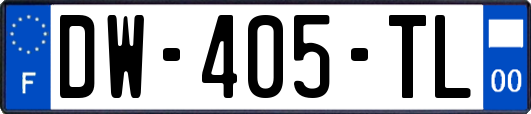 F

DW-405-TL

00